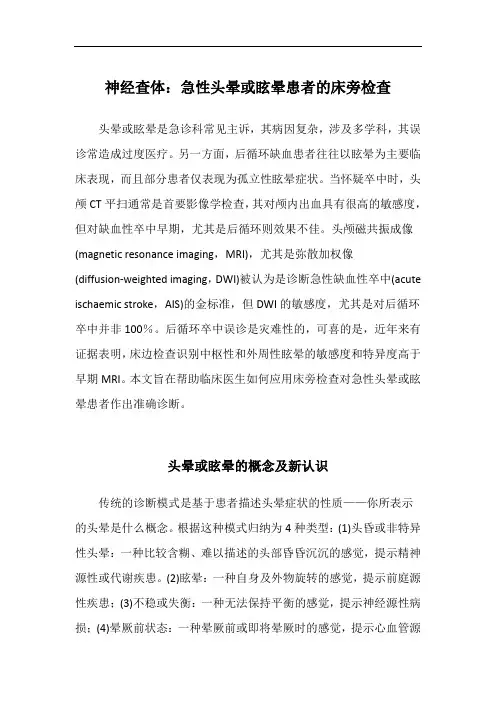 神经查体：急性头晕或眩晕患者的床旁检查

头晕或眩晕是急诊科常见主诉，其病因复杂，涉及多学科，其误诊常造成过度医疗。另一方面，后循环缺血患者往往以眩晕为主要临床表现，而且部分患者仅表现为孤立性眩晕症状。当怀疑卒中时，头颅 CT 平扫通常是首要影像学检查，其对颅内出血具有很高的敏感度，但对缺血性卒中早期，尤其是后循环则效果不佳。头颅磁共振成像(magnetic resonance imaging，MRI)，尤其是弥散加权像(diffusion-weighted imaging，DWI)被认为是诊断急性缺血性卒中(acute ischaemic stroke，AIS)的金标准，但 DWI 的敏感度，尤其是对后循环卒中并非 100%。后循环卒中误诊是灾难性的，可喜的是，近年来有证据表明，床边检查识别中枢性和外周性眩晕的敏感度和特异度高于早期 MRI。本文旨在帮助临床医生如何应用床旁检查对急性头晕或眩晕患者作出准确诊断。

头晕或眩晕的概念及新认识

传统的诊断模式是基于患者描述头晕症状的性质——你所表示的头晕是什么概念。根据这种模式归纳为 4 种类型：(1)头昏或非特异性头晕：一种比较含糊、难以描述的头部昏昏沉沉的感觉，提示精神源性或代谢疾患。(2)眩晕：一种自身及外物旋转的感觉，提示前庭源性疾患；(3)不稳或失衡：一种无法保持平衡的感觉，提示神经源性病损；(4)晕厥前状态：一种晕厥前或即将晕厥时的感觉，提示心血管源